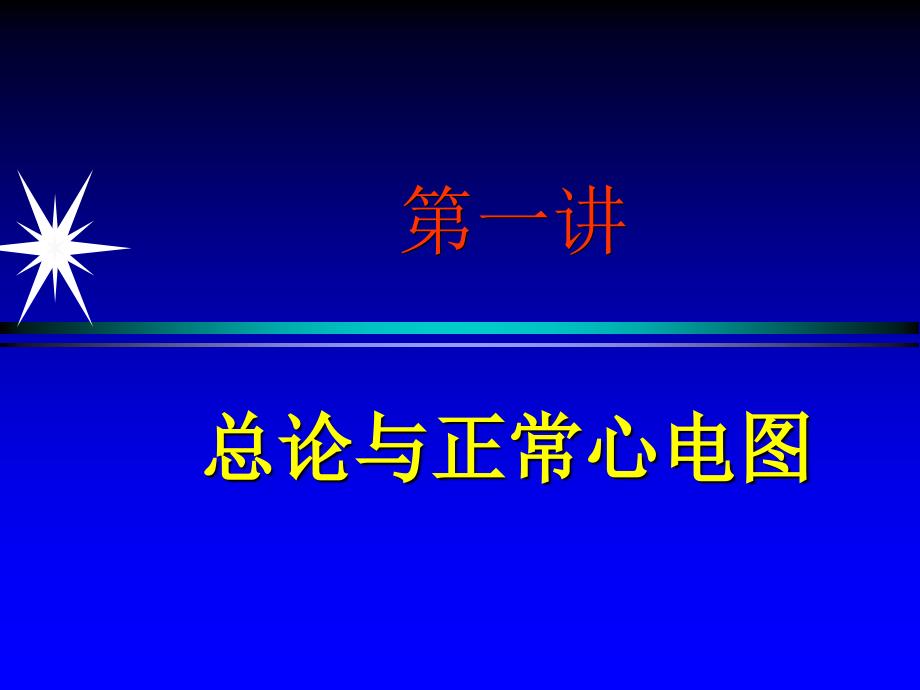 第一讲

总论与正常心电图